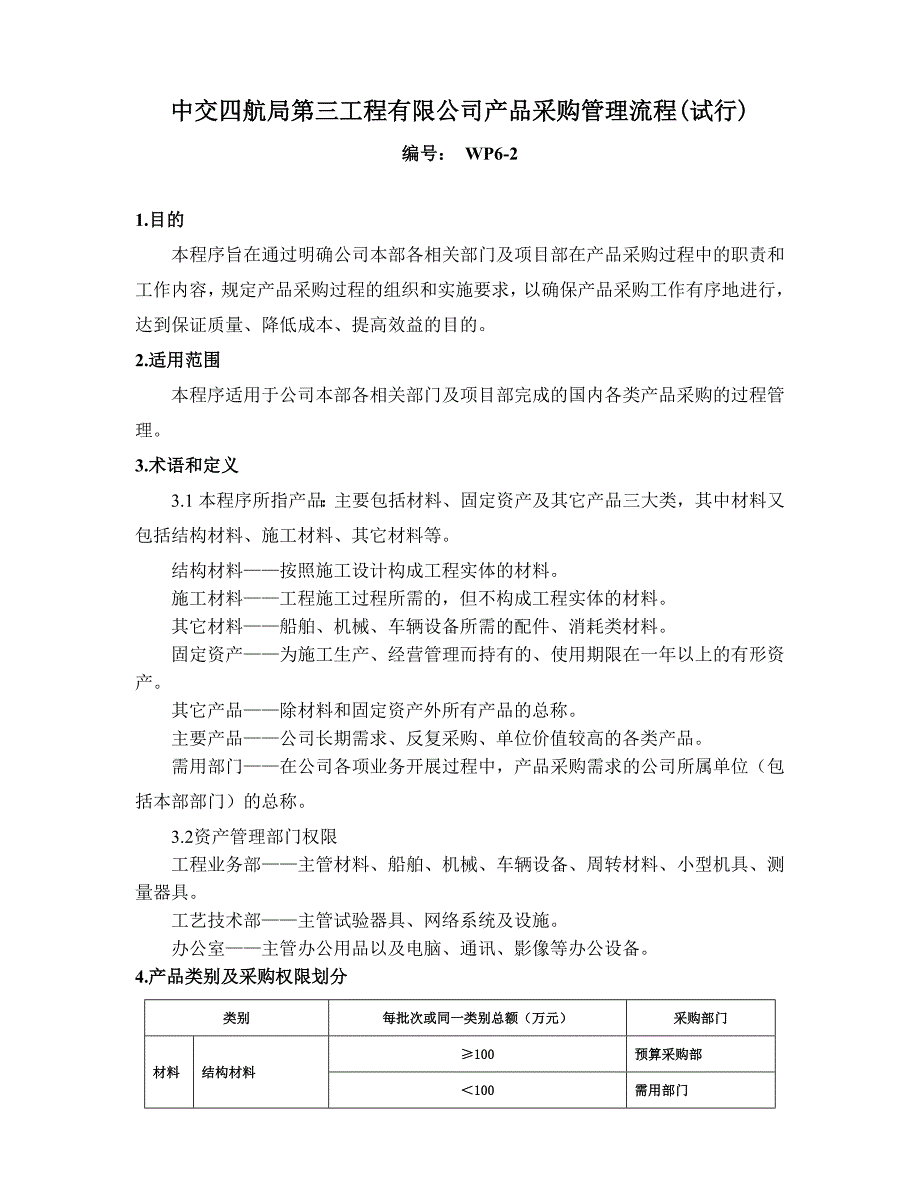 中交四航局第三工程有限公司产品采购管理流程(试行)

编号： WP6-2

1.目的

本程序旨在通过明确公司本部各相关部门及项目部在产品采购过程中的职责和工作内容，规定产品采购过程的组织和实施要求，以确保产品采购工作有序地进行，达到保证质量、降低成本、提高效益的目的。

2.适用范围

本程序适用于公司本部各相关部门及项目部完成的国内各类产品采购的过程管理。

3.术语和定义

3.1 本程序所指产品：主要包括材料、固定资产及其它产品三大类，其中材料又包括结构材料、施工材料、其它材料等。

结构材料——按照施工设计构成工程实体的材料。

施工材料——工程施工过程所需的，但不构成工程实体的材料。

其它材料——船舶、机械、车辆设备所需的配件、消耗类材料。

固定资产——为施工生产、经营管理而持有的、使用期限在一年以上的有形资产。

其它产品——除材料和固定资产外所有产品的总称。

主要产品——公司长期需求、反复采购、单位价值较高的各类产品。

需用部门——在公司各项业务开展过程中，产品采购需求的公司所属单位（包括本部部门）的总称。

3.2资产管理部门权限

工程业务部——主管材料、船舶、机械、车辆设备、周转材料、小型机具、测量器具。

工艺技术部——主管试验器具、网络系统及设施。

办公室——主管办公用品以及电脑、通讯、影像等办公设备。

4.产品类别及采购权限划分

| 类别 | | 每批次或同一类别总额（万元） | 采购部门 |
|---|---|---|---|
| 材料 | 结构材料 | ≥100 | 预算采购部 |
| | | ＜100 | 需用部门 |